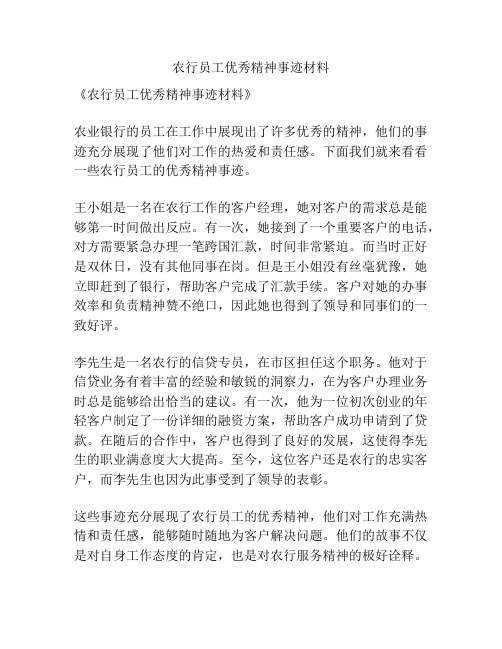 农行员工优秀精神事迹材料

《农行员工优秀精神事迹材料》

农业银行的员工在工作中展现出了许多优秀的精神，他们的事迹充分展现了他们对工作的热爱和责任感。下面我们就来看看一些农行员工的优秀精神事迹。

王小姐是一名在农行工作的客户经理，她对客户的需求总是能够第一时间做出反应。有一次，她接到了一个重要客户的电话，对方需要紧急办理一笔跨国汇款，时间非常紧迫。而当时正好是双休日，没有其他同事在岗。但是王小姐没有丝毫犹豫，她立即赶到了银行，帮助客户完成了汇款手续。客户对她的办事效率和负责精神赞不绝口，因此她也得到了领导和同事们的一致好评。

李先生是一名农行的信贷专员，在市区担任这个职务。他对于信贷业务有着丰富的经验和敏锐的洞察力，在为客户办理业务时总是能够给出恰当的建议。有一次，他为一位初次创业的年轻客户制定了一份详细的融资方案，帮助客户成功申请到了贷款。在随后的合作中，客户也得到了良好的发展，这使得李先生的职业满意度大大提高。至今，这位客户还是农行的忠实客户，而李先生也因为此事受到了领导的表彰。

这些事迹充分展现了农行员工的优秀精神，他们对工作充满热情和责任感，能够随时随地为客户解决问题。他们的故事不仅是对自身工作态度的肯定，也是对农行服务精神的极好诠释。